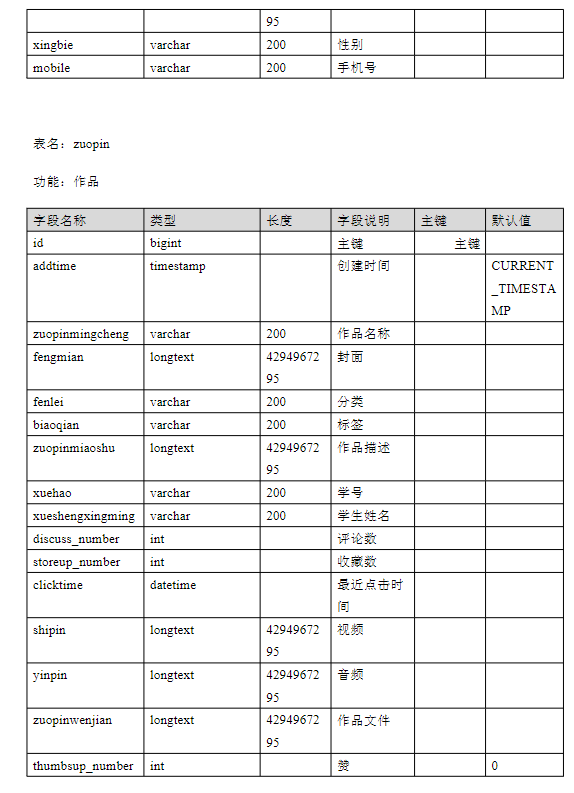 | | | 95 | | | |
|---|---|---|---|---|---|
| xingbie | varchar | 200 | 性别 | | |
| mobile | varchar | 200 | 手机号 | | |

表名：zuopin

功能：作品

| 字段名称 | 类型 | 长度 | 字段说明 | 主键 | 默认值 |
|---|---|---|---|---|---|
| id | bigint | | 主键 | 主键 | |
| addtime | timestamp | | 创建时间 | | CURRENT_TIMESTAMP |
| zuopinmingcheng | varchar | 200 | 作品名称 | | |
| fengmian | longtext | 4294967295 | 封面 | | |
| fenlei | varchar | 200 | 分类 | | |
| biaoqian | varchar | 200 | 标签 | | |
| zuopinmiaoshu | longtext | 4294967295 | 作品描述 | | |
| xuehao | varchar | 200 | 学号 | | |
| xueshengxingming | varchar | 200 | 学生姓名 | | |
| discuss_number | int | | 评论数 | | |
| storeup_number | int | | 收藏数 | | |
| clicktime | datetime | | 最近点击时间 | | |
| shipin | longtext | 4294967295 | 视频 | | |
| yinpin | longtext | 4294967295 | 音频 | | |
| zuopinwenjian | longtext | 4294967295 | 作品文件 | | |
| thumbsup_number | int | | 赞 | | 0 |